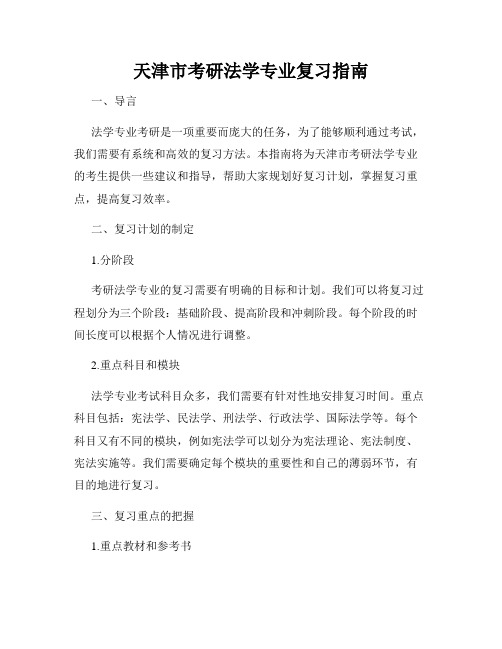 天津市考研法学专业复习指南

一、导言

法学专业考研是一项重要而庞大的任务，为了能够顺利通过考试，我们需要有系统和高效的复习方法。本指南将为天津市考研法学专业的考生提供一些建议和指导，帮助大家规划好复习计划，掌握复习重点，提高复习效率。

二、复习计划的制定

1.分阶段

考研法学专业的复习需要有明确的目标和计划。我们可以将复习过程划分为三个阶段：基础阶段、提高阶段和冲刺阶段。每个阶段的时间长度可以根据个人情况进行调整。

2.重点科目和模块

法学专业考试科目众多，我们需要有针对性地安排复习时间。重点科目包括：宪法学、民法学、刑法学、行政法学、国际法学等。每个科目又有不同的模块，例如宪法学可以划分为宪法理论、宪法制度、宪法实施等。我们需要确定每个模块的重要性和自己的薄弱环节，有目的地进行复习。

三、复习重点的把握

1.重点教材和参考书